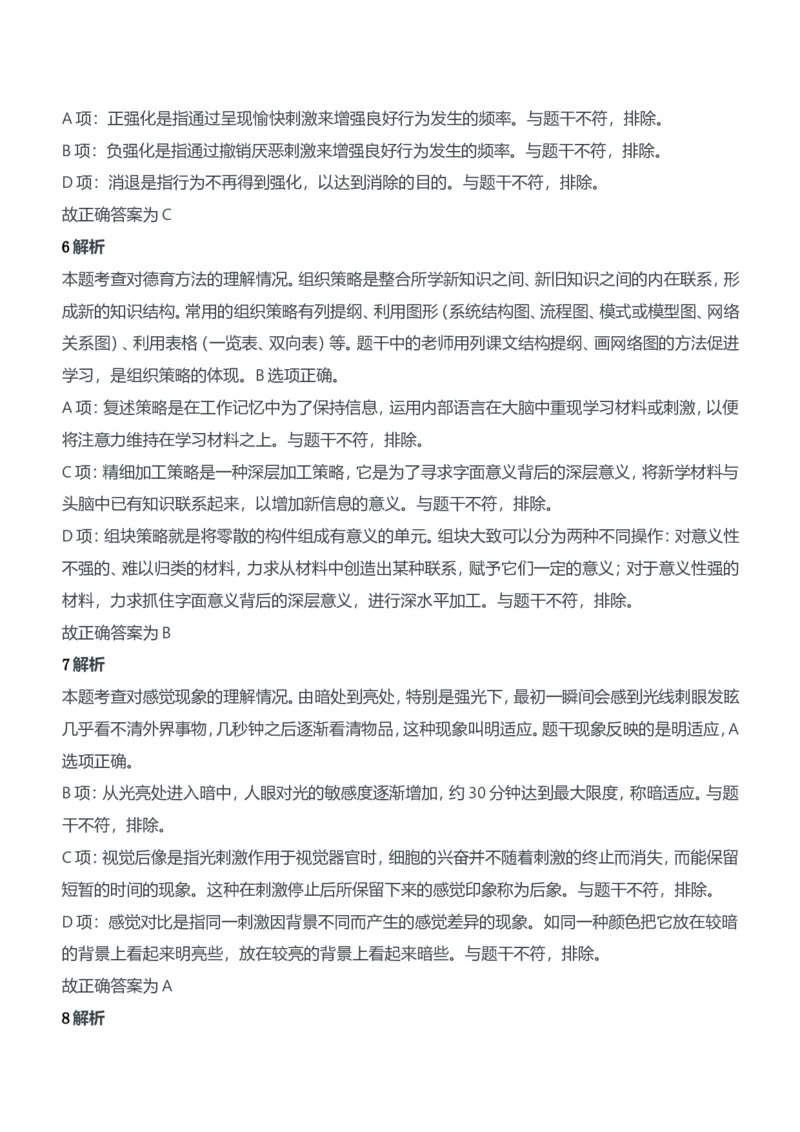 A 项：正强化是指通过呈现愉快刺激来增强良好行为发生的频率。与题干不符，排除。
B 项：负强化是指通过撤销厌恶刺激来增强良好行为发生的频率。与题干不符，排除。
D 项：消退是指行为不再得到强化，以达到消除的目的。与题干不符，排除。
故正确答案为 C
6 解析
本题考查对德育方法的理解情况。组织策略是整合所学新知识之间、新旧知识之间的内在联系，形成新的知识结构。常用的组织策略有列提纲、利用图形（系统结构图、流程图、模式或模型图、网络关系图）、利用表格（一览表、双向表）等。题干中的老师用列课文结构提纲、画网络图的方法促进学习，是组织策略的体现。B 选项正确。
A 项：复述策略是在工作记忆中为了保持信息，运用内部语言在大脑中重现学习材料或刺激，以便将注意力维持在学习材料之上。与题干不符，排除。
C 项：精细加工策略是一种深层加工策略，它是为了寻求字面意义背后的深层意义，将新学材料与头脑中已有知识联系起来，以增加新信息的意义。与题干不符，排除。
D 项：组块策略就是将零散的构件组成有意义的单元。组块大致可以分为两种不同操作：对意义性不强的、难以归类的材料，力求从材料中创造出某种联系，赋予它们一定的意义；对于意义性强的材料，力求抓住字面意义背后的深层意义，进行深水平加工。与题干不符，排除。
故正确答案为 B
7 解析
本题考查对感觉现象的理解情况。由暗处到亮处，特别是强光下，最初一瞬间会感到光线刺眼发眩几乎看不清外界事物，几秒钟之后逐渐看清物品，这种现象叫明适应。题干现象反映的是明适应，A 选项正确。
B 项：从光亮处进入暗中，人眼对光的敏感度逐渐增加，约 30 分钟达到最大限度，称暗适应。与题干不符，排除。
C 项：视觉后像是指光刺激作用于视觉器官时，细胞的兴奋并不随着刺激的终止而消失，而能保留短暂的时间的现象。这种在刺激停止后所保留下来的感觉印象称为后象。与题干不符，排除。
D 项：感觉对比是指同一刺激因背景不同而产生的感觉差异的现象。如同一种颜色把它放在较暗的背景上看起来明亮些，放在较亮的背景上看起来暗些。与题干不符，排除。
故正确答案为 A
8 解析